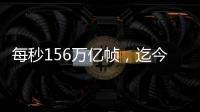 每秒156万亿帧，迄今